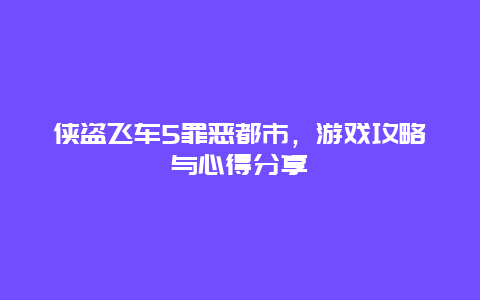 侠盗飞车5罪恶都市，游戏攻略与心得分享